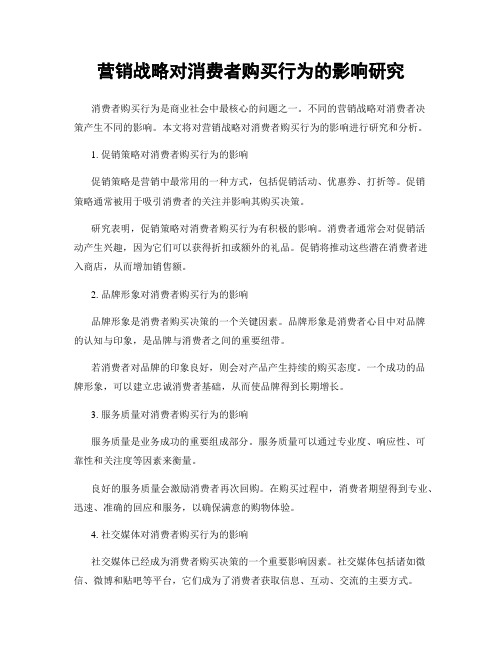 营销战略对消费者购买行为的影响研究

消费者购买行为是商业社会中最核心的问题之一。不同的营销战略对消费者决策产生不同的影响。本文将对营销战略对消费者购买行为的影响进行研究和分析。

1. 促销策略对消费者购买行为的影响

促销策略是营销中最常用的一种方式，包括促销活动、优惠券、打折等。促销策略通常被用于吸引消费者的关注并影响其购买决策。

研究表明，促销策略对消费者购买行为有积极的影响。消费者通常会对促销活动产生兴趣，因为它们可以获得折扣或额外的礼品。促销将推动这些潜在消费者进入商店，从而增加销售额。

2. 品牌形象对消费者购买行为的影响

品牌形象是消费者购买决策的一个关键因素。品牌形象是消费者心目中对品牌的认知与印象，是品牌与消费者之间的重要纽带。

若消费者对品牌的印象良好，则会对产品产生持续的购买态度。一个成功的品牌形象，可以建立忠诚消费者基础，从而使品牌得到长期增长。

3. 服务质量对消费者购买行为的影响

服务质量是业务成功的重要组成部分。服务质量可以通过专业度、响应性、可靠性和关注度等因素来衡量。

良好的服务质量会激励消费者再次回购。在购买过程中，消费者期望得到专业、迅速、准确的回应和服务，以确保满意的购物体验。

4. 社交媒体对消费者购买行为的影响

社交媒体已经成为消费者购买决策的一个重要影响因素。社交媒体包括诸如微信、微博和贴吧等平台，它们成为了消费者获取信息、互动、交流的主要方式。